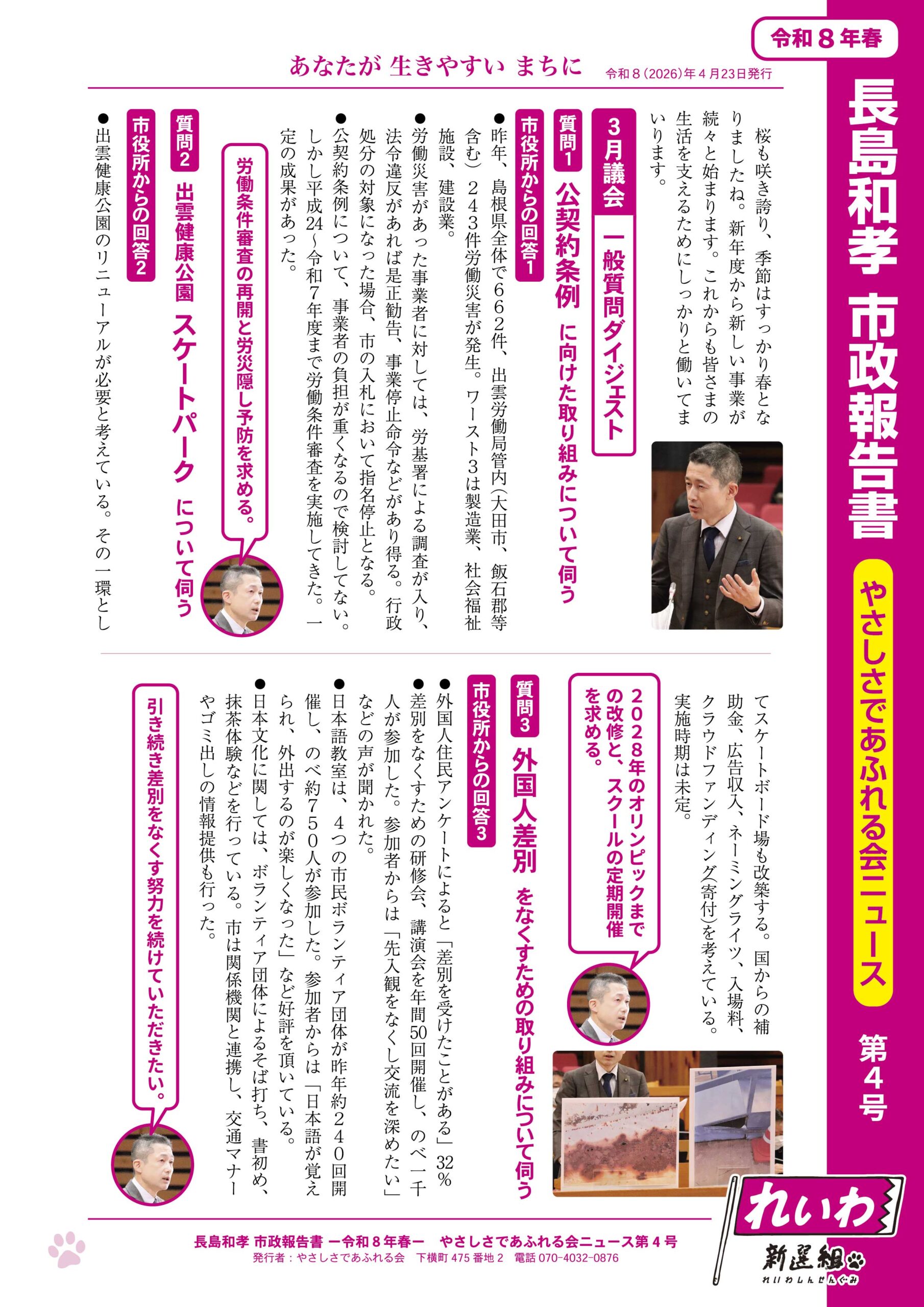 令和８年春

長島和孝 市政報告書

やさしさであふれる会ニュース

第４号

あなたが 生きやすい まちに

令和８（2026）年４月23日発行

桜も咲き誇り、季節はすっかり春となりましたね。新年度から新しい事業が続々と始まります。これからも皆さまの生活を支えるためにしっかりと働いてまいります。

３月議会 一般質問ダイジェスト

質問1 公契約条例 に向けた取り組みについて伺う

市役所からの回答1

●昨年、島根県全体で６６２件、出雲労働局管内（大田市、飯石郡等含む）２４３件労働災害が発生。ワースト３は製造業、社会福祉施設、建設業。

●労働災害があった事業者に対しては、労基署による調査が入り、法令違反があれば是正勧告、事業停止命令などがあり得る。行政処分の対象になった場合、市の入札において指名停止となる。

●公契約条例について、事業者の負担が重くなるので検討してない。しかし平成24～令和7年度まで労働条件審査を実施してきた。一定の成果があった。

労働条件審査の再開と労災隠し予防を求める。

質問2 出雲健康公園 スケートパーク について伺う

市役所からの回答2

●出雲健康公園のリニューアルが必要と考えている。その一環としてスケートボード場も改築する。国からの補助金、広告収入、ネーミングライツ、入場料、クラウドファンディング（寄付）を考えている。実施時期は未定。

２０２８年のオリンピックまでの改修と、スクールの定期開催を求める。

質問3 外国人差別 をなくすための取り組みについて伺う

市役所からの回答3

●外国人住民アンケートによると「差別を受けたことがある」32％

●差別をなくすための研修会、講演会を年間50回開催し、のべ一千人が参加した。参加者からは「先入観をなくし交流を深めたい」などの声が聞かれた。

●日本語教室は、４つの市民ボランティア団体が昨年約２４０回開催し、のべ約７５０人が参加した。参加者からは「日本語が覚えられ、外出するのが楽しくなった」など好評を頂いている。

●日本文化に関しては、ボランティア団体によるそば打ち、書初め、抹茶体験などを行っている。市は関係機関と連携し、交通マナーやゴミ出しの情報提供も行った。

引き続き差別をなくす努力を続けていただきたい。

れいわ 新選組 れいわしんせんぐみ

長島和孝 市政報告書 ー令和８年春ー やさしさであふれる会ニュース第４号

発行者：やさしさであふれる会 下横町 475 番地 2 電話 070-4032-0876